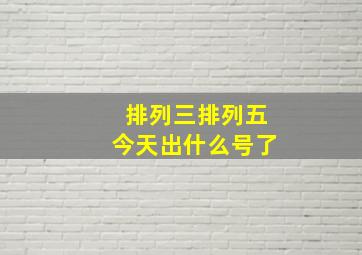 排列三排列五
今天出什么号了